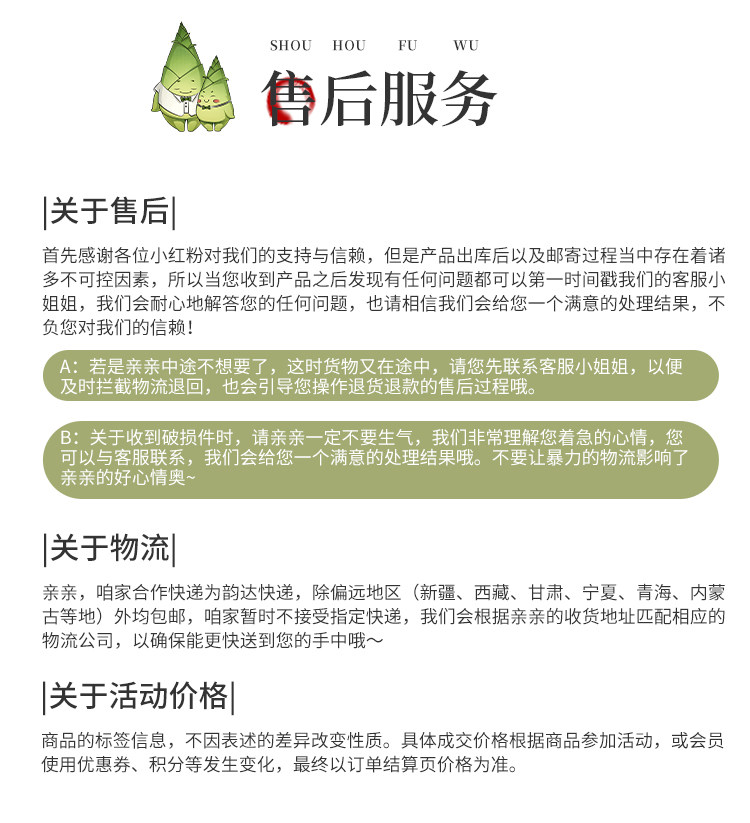 SHOU HOU FU WU

售后服务

|关于售后|

首先感谢各位小红粉对我们的支持与信赖，但是产品出库后以及邮寄过程当中存在着诸多不可控因素，所以当您收到产品之后发现有任何问题都可以第一时间戳我们的客服小姐姐，我们会耐心地解答您的任何问题，也请相信我们会给您一个满意的处理结果，不负您对我们的信赖！

A：若是亲亲中途不想要了，这时货物又在途中，请您先联系客服小姐姐，以便及时拦截物流退回，也会引导您操作退货退款的售后过程哦。

B：关于收到破损件时，请亲亲一定不要生气，我们非常理解您着急的心情，您可以与客服联系，我们会给您一个满意的处理结果哦。不要让暴力的物流影响了亲亲的好心情奥~

|关于物流|

亲亲，咱家合作快递为韵达快递，除偏远地区（新疆、西藏、甘肃、宁夏、青海、内蒙古等地）外均包邮，咱家暂时不接受指定快递，我们会根据亲亲的收货地址匹配相应的物流公司，以确保能更快送到您的手中哦～

|关于活动价格|

商品的标签信息，不因表述的差异改变性质。具体成交价格根据商品参加活动，或会员使用优惠券、积分等发生变化，最终以订单结算页价格为准。